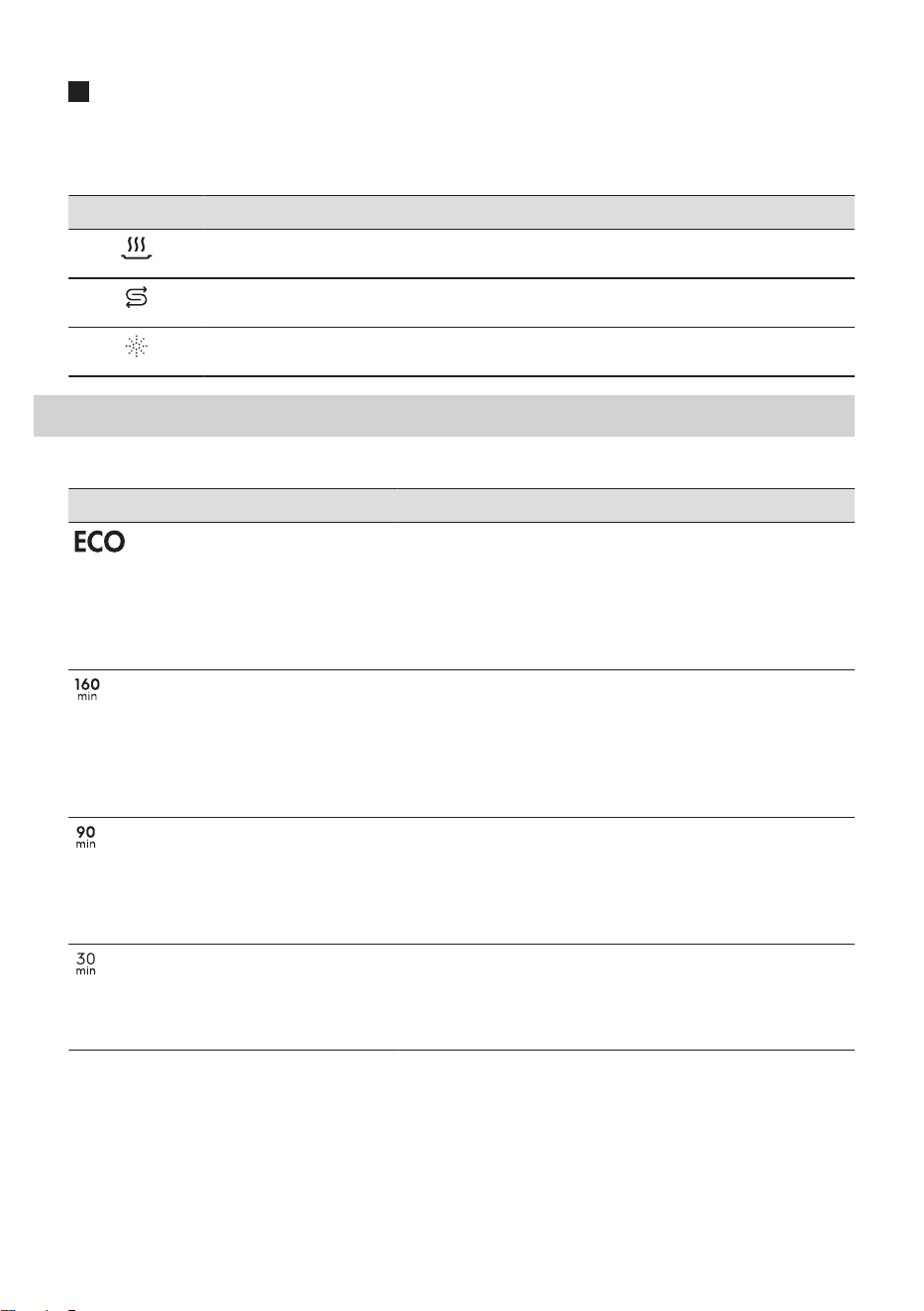 ECO

160
min

90
min

30
min